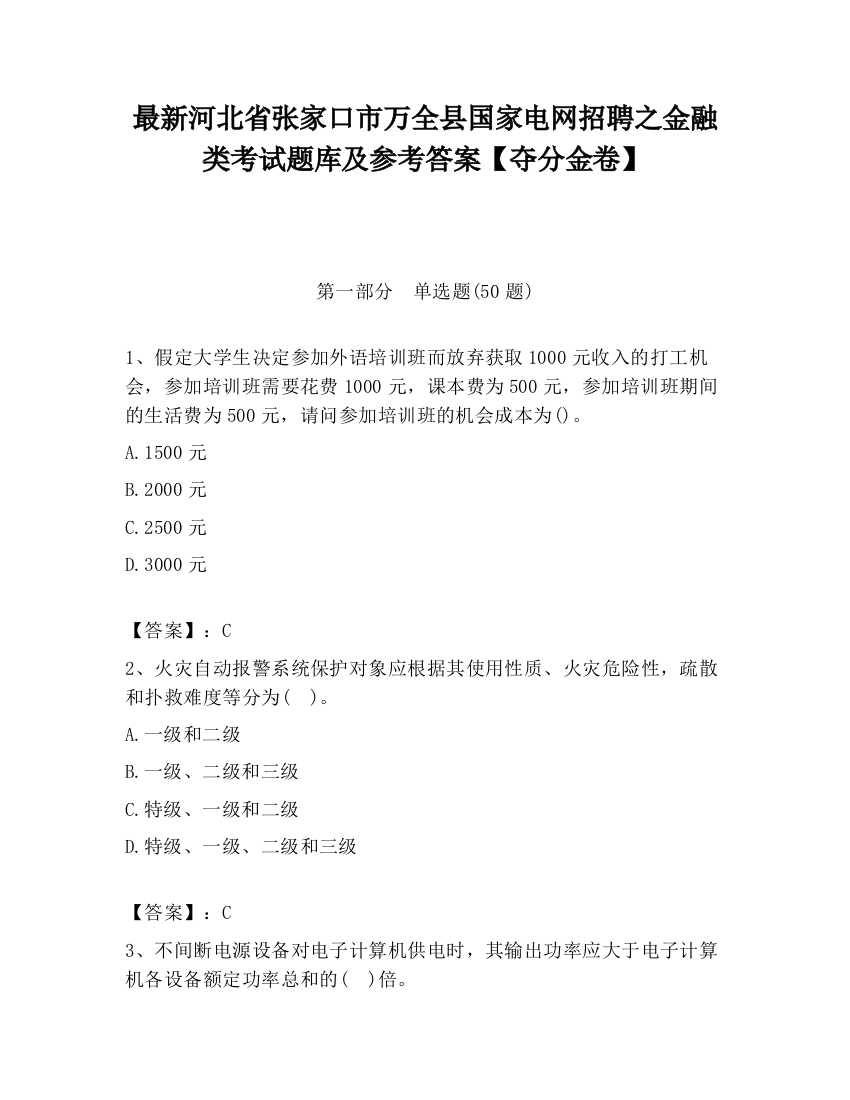 最新河北省张家口市万全县国家电网招聘之金融类考试题库及参考答案【夺分金卷】

第一部分　单选题(50 题)

1、假定大学生决定参加外语培训班而放弃获取 1000 元收入的打工机会，参加培训班需要花费 1000 元，课本费为 500 元，参加培训班期间的生活费为 500 元，请问参加培训班的机会成本为()。

A.1500 元

B.2000 元

C.2500 元

D.3000 元

【答案】：C

2、火灾自动报警系统保护对象应根据其使用性质、火灾危险性，疏散和扑救难度等分为(　)。

A.一级和二级

B.一级、二级和三级

C.特级、一级和二级

D.特级、一级、二级和三级

【答案】：C

3、不间断电源设备对电子计算机供电时，其输出功率应大于电子计算机各设备额定功率总和的(　)倍。